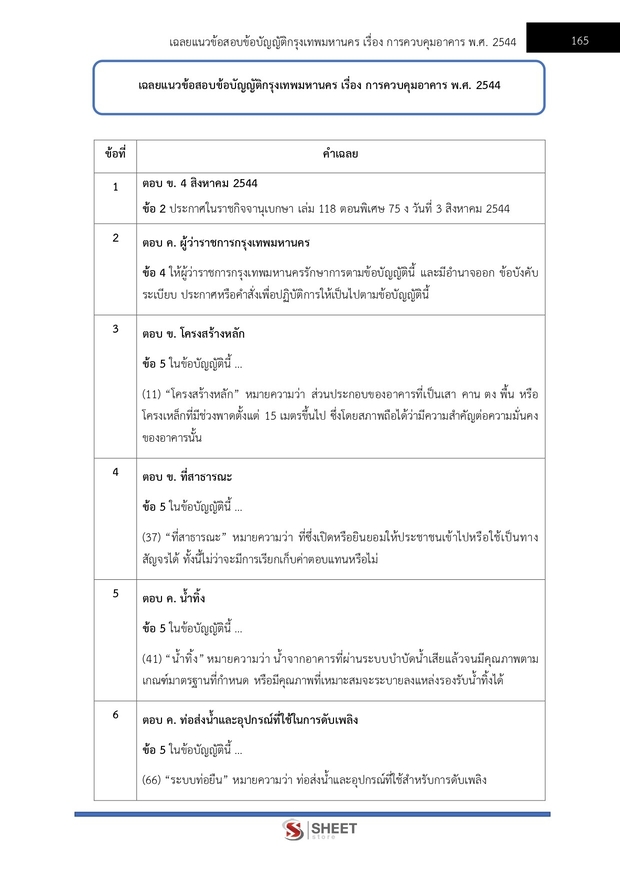 เฉลยแนวข้อสอบข้อบัญญัติกรุงเทพมหานคร เรื่อง การควบคุมอาคาร พ.ศ. 2544 165

เฉลยแนวข้อสอบข้อบัญญัติกรุงเทพมหานคร เรื่อง การควบคุมอาคาร พ.ศ. 2544

| ข้อที่ | คำเฉลย |
|---|---|
| 1 | ตอบ ข. 4 สิงหาคม 2544<br>ข้อ 2 ประกาศในราชกิจจานุเบกษา เล่ม 118 ตอนพิเศษ 75 ง วันที่ 3 สิงหาคม 2544 |
| 2 | ตอบ ค. ผู้ว่าราชการกรุงเทพมหานคร<br>ข้อ 4 ให้ผู้ว่าราชการกรุงเทพมหานครรักษาการตามข้อบัญญัตินี้ และมีอำนาจออก ข้อบังคับ ระเบียบ ประกาศหรือคำสั่งเพื่อปฏิบัติการให้เป็นไปตามข้อบัญญัตินี้ |
| 3 | ตอบ ข. โครงสร้างหลัก<br>ข้อ 5 ในข้อบัญญัตินี้ ...<br>(11) “โครงสร้างหลัก” หมายความว่า ส่วนประกอบของอาคารที่เป็นเสา คาน ตง พื้น หรือโครงเหล็กที่มีช่วงพาดตั้งแต่ 15 เมตรขึ้นไป ซึ่งโดยสภาพถือได้ว่ามีความสำคัญต่อความมั่นคงของอาคารนั้น |
| 4 | ตอบ ข. ที่สาธารณะ<br>ข้อ 5 ในข้อบัญญัตินี้ ...<br>(37) “ที่สาธารณะ” หมายความว่า ที่ซึ่งเปิดหรือยินยอมให้ประชาชนเข้าไปหรือใช้เป็นทางสัญจรได้ ทั้งนี้ไม่ว่าจะมีการเรียกเก็บค่าตอบแทนหรือไม่ |
| 5 | ตอบ ค. น้ำทิ้ง<br>ข้อ 5 ในข้อบัญญัตินี้ ...<br>(41) “น้ำทิ้ง” หมายความว่า น้ำจากอาคารที่ผ่านระบบบำบัดน้ำเสียแล้วจนมีคุณภาพตามเกณฑ์มาตรฐานที่กำหนด หรือมีคุณภาพที่เหมาะสมจะระบายลงแหล่งรองรับน้ำทิ้งได้ |
| 6 | ตอบ ค. ท่อส่งน้ำและอุปกรณ์ที่ใช้ในการดับเพลิง<br>ข้อ 5 ในข้อบัญญัตินี้ ...<br>(66) “ระบบท่อยืน” หมายความว่า ท่อส่งน้ำและอุปกรณ์ที่ใช้สำหรับการดับเพลิง |

SHEET store